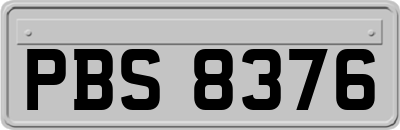 PBS 8376